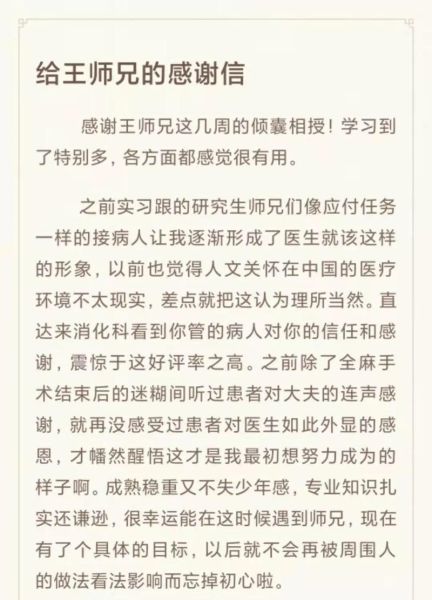 给王师兄的感谢信

感谢王师兄这几周的倾囊相授！学习到了特别多，各方面都感觉很有用。

之前实习跟的研究生师兄们像应付任务一样的接病人让我逐渐形成了医生就该这样的形象，以前也觉得人文关怀在中国的医疗环境不太现实，差点就把这认为理所当然。直达来消化科看到你管的病人对你的信任和感谢，震惊于这好评率之高。之前除了全麻手术结束后的迷糊间听过患者对大夫的连声感谢，就再没感受过患者对医生如此外显的感恩，才幡然醒悟这才是我最初想努力成为的样子啊。成熟稳重又不失少年感，专业知识扎实还谦逊，很幸运能在这时候遇到师兄，现在有了个具体的目标，以后就不会再被周围人的做法看法影响而忘掉初心啦。